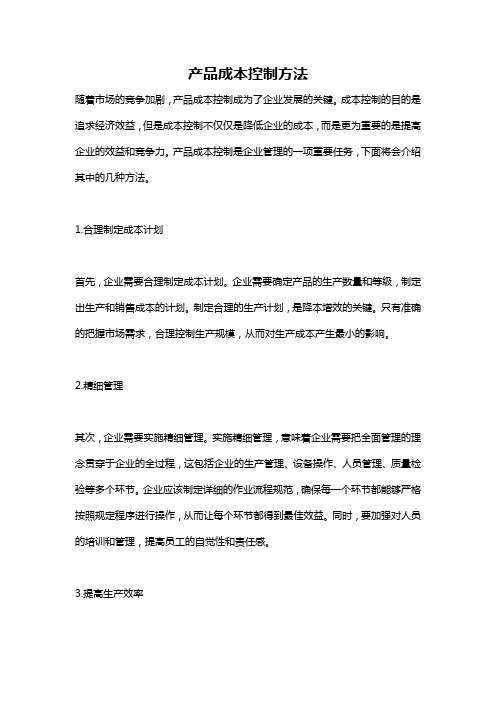 产品成本控制方法

随着市场的竞争加剧，产品成本控制成为了企业发展的关键。成本控制的目的是追求经济效益，但是成本控制不仅仅是降低企业的成本，而是更为重要的是提高企业的效益和竞争力。产品成本控制是企业管理的一项重要任务，下面将会介绍其中的几种方法。

1.合理制定成本计划

首先，企业需要合理制定成本计划。企业需要确定产品的生产数量和等级，制定出生产和销售成本的计划。制定合理的生产计划，是降本增效的关键。只有准确的把握市场需求，合理控制生产规模，从而对生产成本产生最小的影响。

2.精细管理

其次，企业需要实施精细管理。实施精细管理，意味着企业需要把全面管理的理念贯穿于企业的全过程，这包括企业的生产管理、设备操作、人员管理、质量检验等多个环节。企业应该制定详细的作业流程规范，确保每一个环节都能够严格按照规定程序进行操作，从而让每个环节都得到最佳效益。同时，要加强对人员的培训和管理，提高员工的自觉性和责任感。

3.提高生产效率